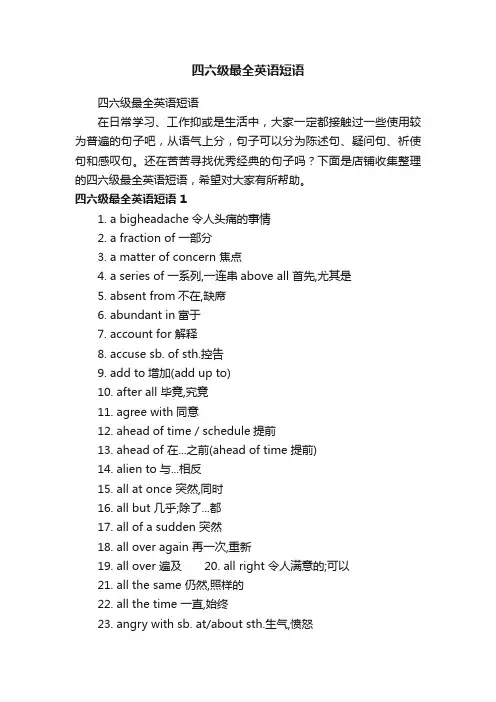 四六级最全英语短语

四六级最全英语短语

在日常学习、工作抑或是生活中，大家一定都接触过一些使用较为普遍的句子吧，从语气上分，句子可以分为陈述句、疑问句、祈使句和感叹句。还在苦苦寻找优秀经典的句子吗？下面是店铺收集整理的四六级最全英语短语，希望对大家有所帮助。

四六级最全英语短语 1

1. a bigheadache 令人头痛的事情
2. a fraction of 一部分
3. a matter of concern 焦点
4. a series of 一系列,一连串 above all 首先,尤其是
5. absent from 不在,缺席
6. abundant in 富于
7. account for 解释
8. accuse sb. of sth.控告
9. add to 增加(add up to)
10. after all 毕竟,究竟
11. agree with 同意
12. ahead of time / schedule 提前
13. ahead of 在...之前(ahead of time 提前)
14. alien to 与...相反
15. all at once 突然,同时
16. all but 几乎;除了...都
17. all of a sudden 突然
18. all over again 再一次,重新
19. all over 遍及 20. all right 令人满意的;可以
21. all the same 仍然,照样的
22. all the time 一直,始终
23. angry with sb. at/about sth.生气,愤怒